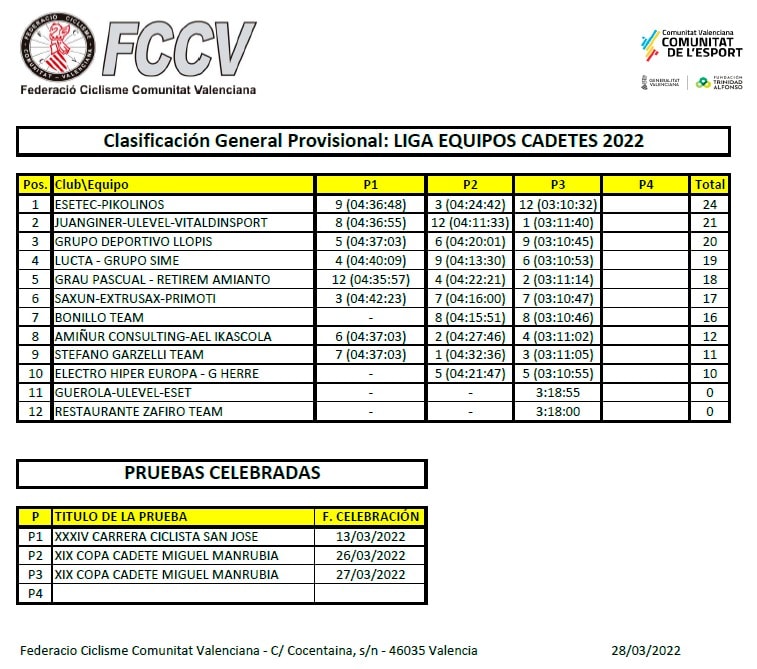 FEDERACIÓ CICLISME COMUNITAT VALENCIANA
FCCV
Federació Ciclisme Comunitat Valenciana

Comunitat Valenciana
COMUNITAT DE L'ESPORT
GENERALITAT VALENCIANA
FUNDACIÓN TRINIDAD ALFONSO

Clasificación General Provisional: LIGA EQUIPOS CADETES 2022

| Pos. | Club\Equipo | P1 | P2 | P3 | P4 | Total |
|---|---|---|---|---|---|---|
| 1 | ESETEC-PIKOLINOS | 9 (04:36:48) | 3 (04:24:42) | 12 (03:10:32) | | 24 |
| 2 | JUANGINER-ULEVEL-VITALDINSPORT | 8 (04:36:55) | 12 (04:11:33) | 1 (03:11:40) | | 21 |
| 3 | GRUPO DEPORTIVO LLOPIS | 5 (04:37:03) | 6 (04:20:01) | 9 (03:10:45) | | 20 |
| 4 | LUCTA - GRUPO SIME | 4 (04:40:09) | 9 (04:13:30) | 6 (03:10:53) | | 19 |
| 5 | GRAU PASCUAL - RETIREM AMIANTO | 12 (04:35:57) | 4 (04:22:21) | 2 (03:11:14) | | 18 |
| 6 | SAXUN-EXTRUSAX-PRIMOTI | 3 (04:42:23) | 7 (04:16:00) | 7 (03:10:47) | | 17 |
| 7 | BONILLO TEAM | - | 8 (04:15:51) | 8 (03:10:46) | | 16 |
| 8 | AMIÑUR CONSULTING-AEL IKASCOLA | 6 (04:37:03) | 2 (04:27:46) | 4 (03:11:02) | | 12 |
| 9 | STEFANO GARZELLI TEAM | 7 (04:37:03) | 1 (04:32:36) | 3 (03:11:05) | | 11 |
| 10 | ELECTRO HIPER EUROPA - G HERRE | - | 5 (04:21:47) | 5 (03:10:55) | | 10 |
| 11 | GUEROLA-ULEVEL-ESET | - | - | 3:18:55 | | 0 |
| 12 | RESTAURANTE ZAFIRO TEAM | - | - | 3:18:00 | | 0 |

PRUEBAS CELEBRADAS

| P | TITULO DE LA PRUEBA | F. CELEBRACIÓN |
|---|---|---|
| P1 | XXXIV CARRERA CICLISTA SAN JOSE | 13/03/2022 |
| P2 | XIX COPA CADETE MIGUEL MANRUBIA | 26/03/2022 |
| P3 | XIX COPA CADETE MIGUEL MANRUBIA | 27/03/2022 |
| P4 | | |

Federacio Ciclisme Comunitat Valenciana - C/ Cocentaina, s/n - 46035 Valencia 28/03/2022